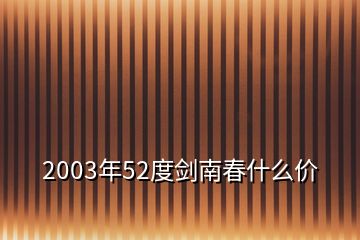 2003年52度剑南春什么价